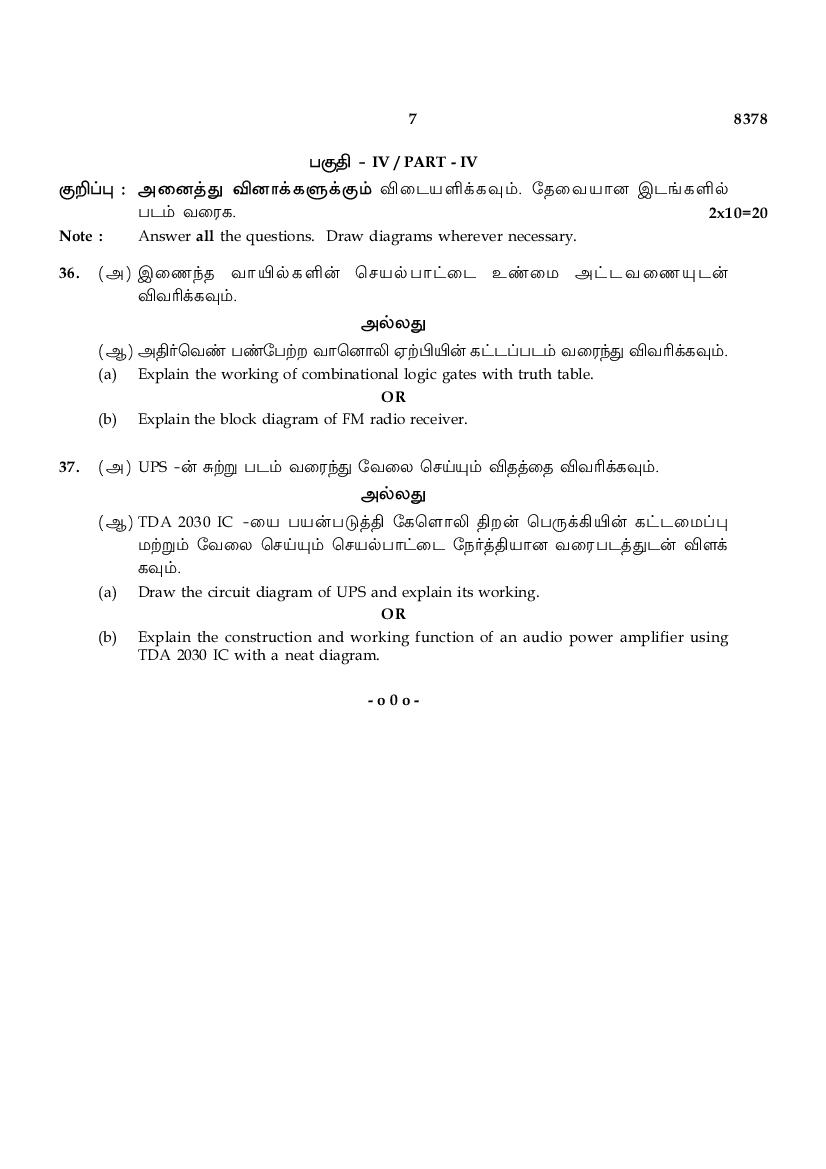 7 8378

பகுதி - IV / PART - IV

குறிப்பு : அனைத்து வினாக்களுக்கும் விடையளிக்கவும். தேவையான இடங்களில் படம் வரைக. 2x10=20

Note : Answer all the questions. Draw diagrams wherever necessary.

36. (அ) இணைந்த வாயில்களின் செயல்பாட்டை உண்மை அட்டவணையுடன் விவரிக்கவும்.

அல்லது

(ஆ) அதிர்வெண் பண்பேற்ற வானொலி ஏற்பியின் கட்டப்படம் வரைந்து விவரிக்கவும்.

(a) Explain the working of combinational logic gates with truth table.

OR

(b) Explain the block diagram of FM radio receiver.

37. (அ) UPS -ன் சுற்று படம் வரைந்து வேலை செய்யும் விதத்தை விவரிக்கவும்.

அல்லது

(ஆ) TDA 2030 IC -யை பயன்படுத்தி கேளொலி திறன் பெருக்கியின் கட்டமைப்பு மற்றும் வேலை செய்யும் செயல்பாட்டை நேர்த்தியான வரைபடத்துடன் விளக்கவும்.

(a) Draw the circuit diagram of UPS and explain its working.

OR

(b) Explain the construction and working function of an audio power amplifier using TDA 2030 IC with a neat diagram.

- o 0 o -